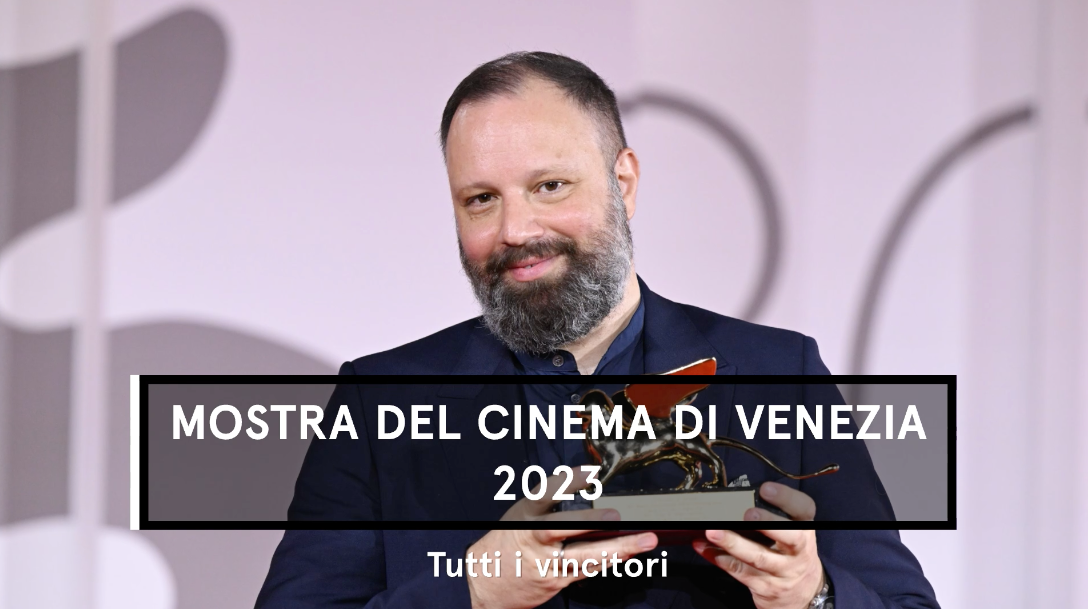 MOSTRA DEL CINEMA DI VENEZIA 2023

Tutti i vincitori